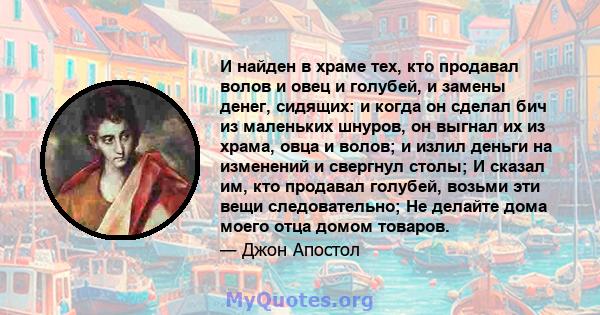 И найден в храме тех, кто продавал волов и овец и голубей, и замены денег, сидящих: и когда он сделал бич из маленьких шнуров, он выгнал их из храма, овца и волов; и излил деньги на изменений и свергнул столы; И сказал им, кто продавал голубей, возьми эти вещи следовательно; Не делайте дома моего отца домом товаров.

— Джон Апостол

MyQuotes.org